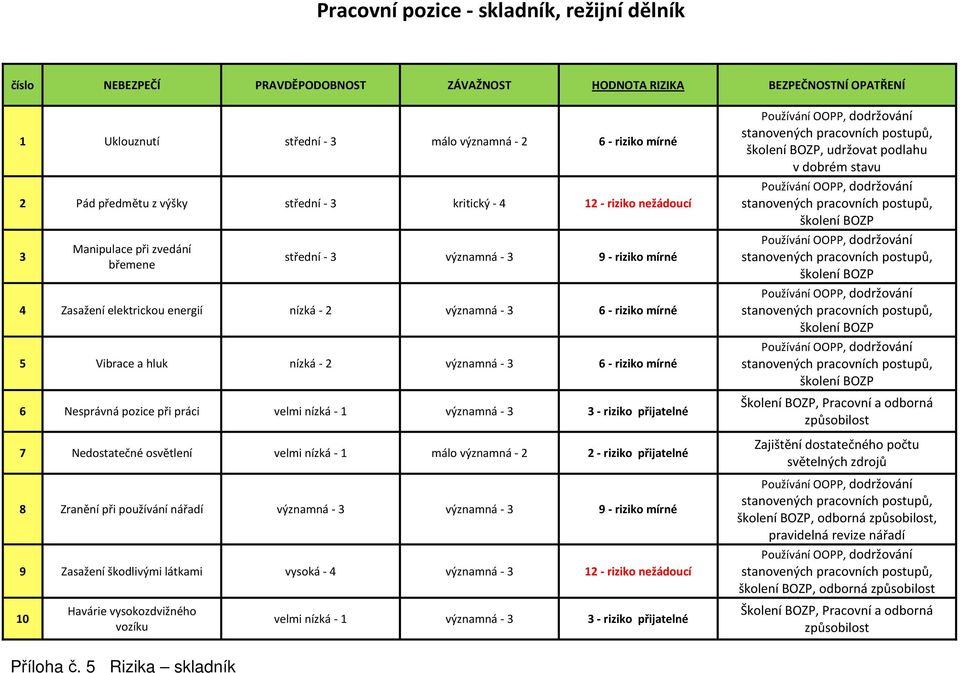 Pracovní pozice - skladník, režijní dělník

| číslo | NEBEZPEČÍ | PRAVDĚPODOBNOST | ZÁVAŽNOST | HODNOTA RIZIKA | BEZPEČNOSTNÍ OPATŘENÍ |
|---|---|---|---|---|---|
| 1 | Uklouznutí | střední - 3 | málo významná - 2 | 6 - riziko mírné | Používání OOPP, dodržování stanovených pracovních postupů, školení BOZP, udržovat podlahu v dobrém stavu |
| 2 | Pád předmětu z výšky | střední - 3 | kritický - 4 | 12 - riziko nežádoucí | Používání OOPP, dodržování stanovených pracovních postupů, školení BOZP |
| 3 | Manipulace při zvedání břemene | střední - 3 | významná - 3 | 9 - riziko mírné | Používání OOPP, dodržování stanovených pracovních postupů, školení BOZP |
| 4 | Zasažení elektrickou energií | nízká - 2 | významná - 3 | 6 - riziko mírné | Používání OOPP, dodržování stanovených pracovních postupů, školení BOZP |
| 5 | Vibrace a hluk | nízká - 2 | významná - 3 | 6 - riziko mírné | Používání OOPP, dodržování stanovených pracovních postupů, školení BOZP |
| 6 | Nesprávná pozice při práci | velmi nízká - 1 | významná - 3 | 3 - riziko přijatelné | Školení BOZP, Pracovní a odborná způsobilost |
| 7 | Nedostatečné osvětlení | velmi nízká - 1 | málo významná - 2 | 2 - riziko přijatelné | Zajištění dostatečného počtu světelných zdrojů |
| 8 | Zranění při používání nářadí | významná - 3 | významná - 3 | 9 - riziko mírné | Používání OOPP, dodržování stanovených pracovních postupů, školení BOZP, odborná způsobilost, pravidelná revize nářadí |
| 9 | Zasažení škodlivými látkami | vysoká - 4 | významná - 3 | 12 - riziko nežádoucí | Používání OOPP, dodržování stanovených pracovních postupů, školení BOZP, odborná způsobilost |
| 10 | Havárie vysokozdvižného vozíku | velmi nízká - 1 | významná - 3 | 3 - riziko přijatelné | Školení BOZP, Pracovní a odborná způsobilost |

Příloha č. 5 Rizika – skladník